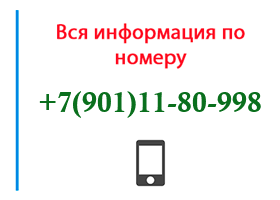 Вся информация по номеру

+7(901)11-80-998